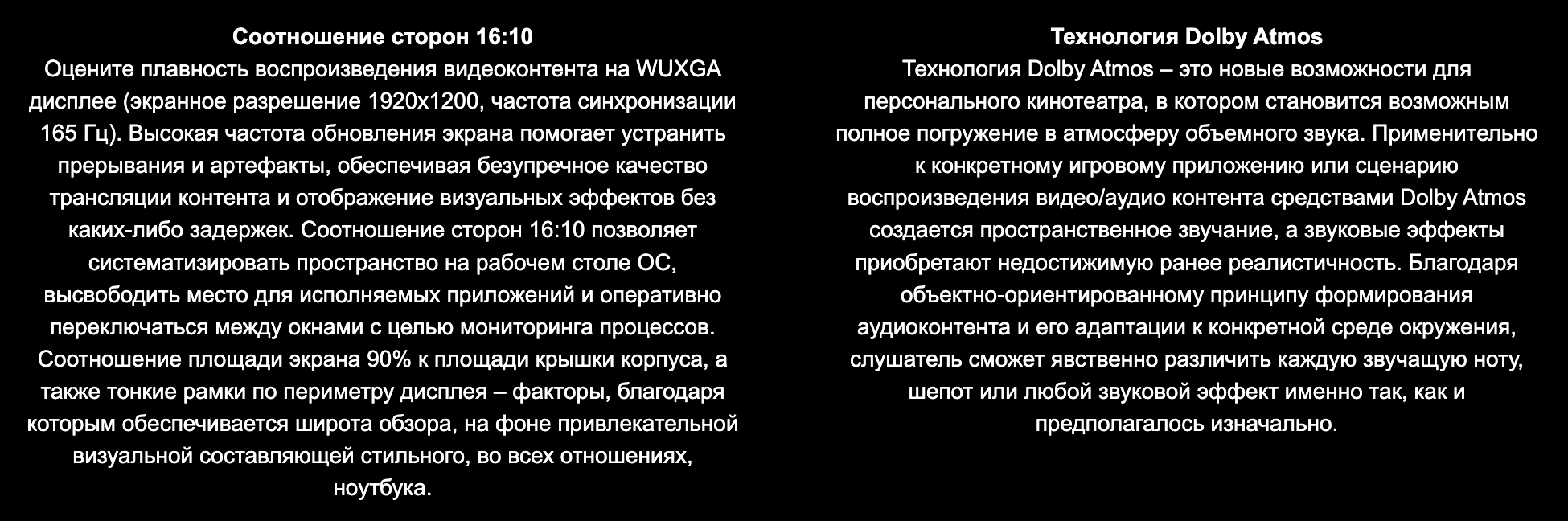 Соотношение сторон 16:10

Оцените плавность воспроизведения видеоконтента на WUXGA дисплее (экранное разрешение 1920x1200, частота синхронизации 165 Гц). Высокая частота обновления экрана помогает устранить прерывания и артефакты, обеспечивая безупречное качество трансляции контента и отображение визуальных эффектов без каких-либо задержек. Соотношение сторон 16:10 позволяет систематизировать пространство на рабочем столе ОС, высвободить место для исполняемых приложений и оперативно переключаться между окнами с целью мониторинга процессов. Соотношение площади экрана 90% к площади крышки корпуса, а также тонкие рамки по периметру дисплея – факторы, благодаря которым обеспечивается широта обзора, на фоне привлекательной визуальной составляющей стильного, во всех отношениях, ноутбука.

Технология Dolby Atmos

Технология Dolby Atmos – это новые возможности для персонального кинотеатра, в котором становится возможным полное погружение в атмосферу объемного звука. Применительно к конкретному игровому приложению или сценарию воспроизведения видео/аудио контента средствами Dolby Atmos создается пространственное звучание, а звуковые эффекты приобретают недостижимую ранее реалистичность. Благодаря объектно-ориентированному принципу формирования аудиоконтента и его адаптации к конкретной среде окружения, слушатель сможет явственно различить каждую звучащую ноту, шепот или любой звуковой эффект именно так, как и предполагалось изначально.